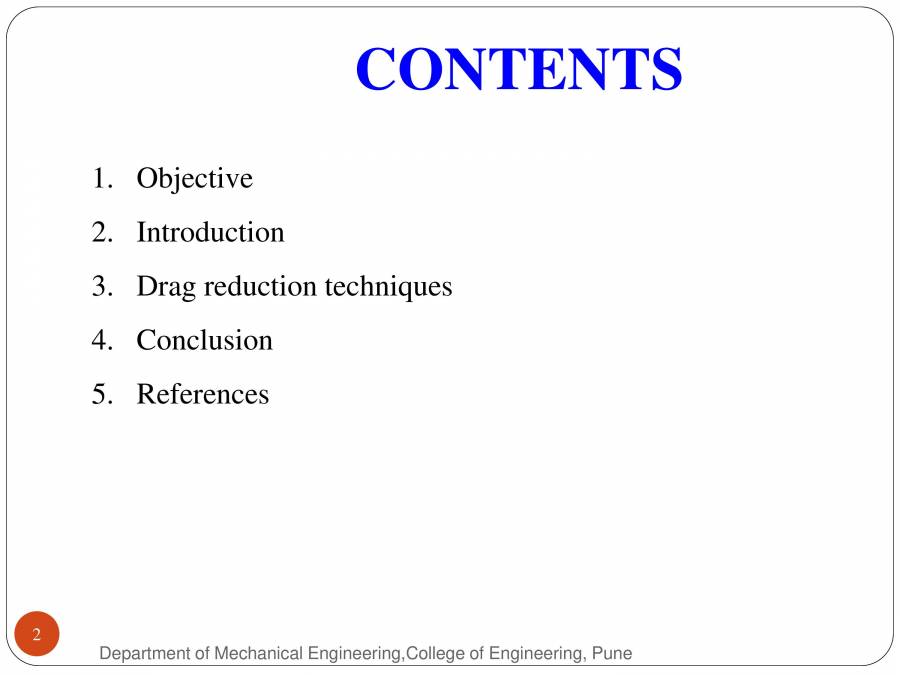 CONTENTS

1. Objective
2. Introduction
3. Drag reduction techniques
4. Conclusion
5. References

2

Department of Mechanical Engineering,College of Engineering, Pune